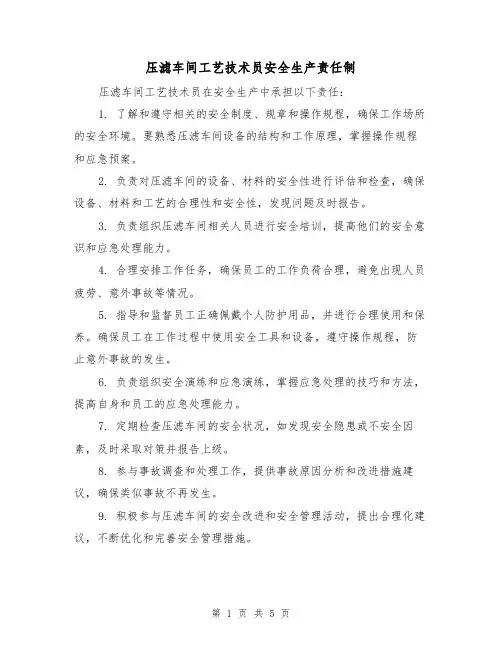 压滤车间工艺技术员安全生产责任制

压滤车间工艺技术员在安全生产中承担以下责任：

1. 了解和遵守相关的安全制度、规章和操作规程，确保工作场所的安全环境。要熟悉压滤车间设备的结构和工作原理，掌握操作规程和应急预案。

2. 负责对压滤车间的设备、材料的安全性进行评估和检查，确保设备、材料和工艺的合理性和安全性，发现问题及时报告。

3. 负责组织压滤车间相关人员进行安全培训，提高他们的安全意识和应急处理能力。

4. 合理安排工作任务，确保员工的工作负荷合理，避免出现人员疲劳、意外事故等情况。

5. 指导和监督员工正确佩戴个人防护用品，并进行合理使用和保养。确保员工在工作过程中使用安全工具和设备，遵守操作规程，防止意外事故的发生。

6. 负责组织安全演练和应急演练，掌握应急处理的技巧和方法，提高自身和员工的应急处理能力。

7. 定期检查压滤车间的安全状况，如发现安全隐患或不安全因素，及时采取对策并报告上级。

8. 参与事故调查和处理工作，提供事故原因分析和改进措施建议，确保类似事故不再发生。

9. 积极参与压滤车间的安全改进和安全管理活动，提出合理化建议，不断优化和完善安全管理措施。

第 1 页 共 5 页